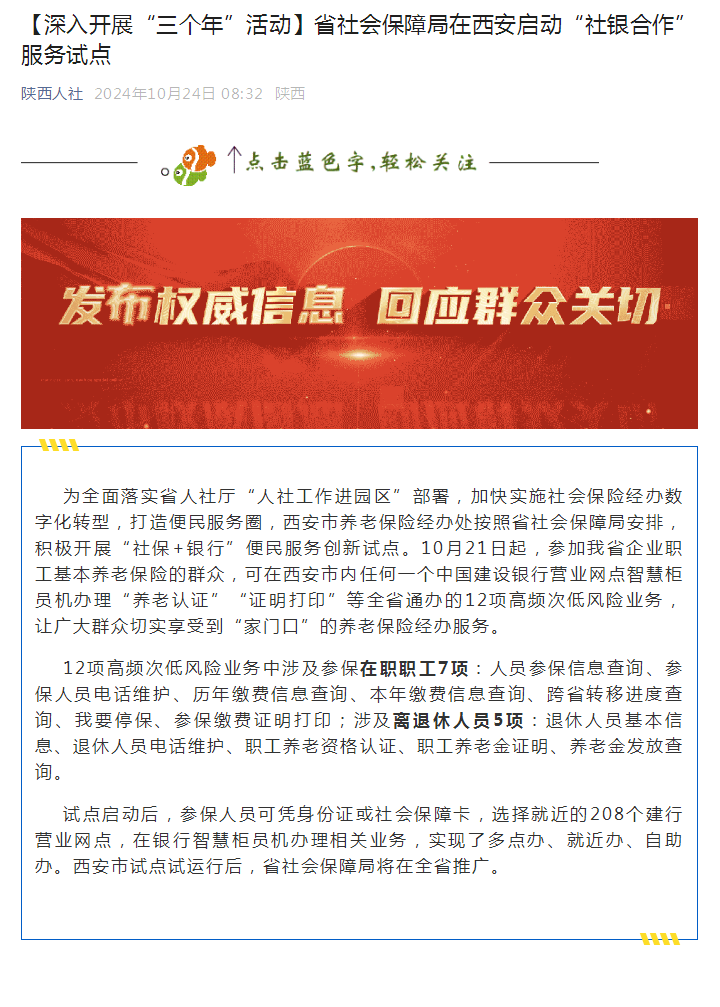 【深入开展“三个年”活动】省社会保障局在西安启动“社银合作”服务试点

陕西人社 2024年10月24日 08:32 陕西

↑点击蓝色字，轻松关注

发布权威信息 回应群众关切

为全面落实省人社厅“人社工作进园区”部署，加快实施社会保险经办数字化转型，打造便民服务圈，西安市养老保险经办处按照省社会保障局安排，积极开展“社保+银行”便民服务创新试点。10月21日起，参加我省企业职工基本养老保险的群众，可在西安市内任何一个中国建设银行营业网点智慧柜员机办理“养老认证”“证明打印”等全省通办的12项高频次低风险业务，让广大群众切实享受到“家门口”的养老保险经办服务。

12项高频次低风险业务中涉及参保在职职工7项：人员参保信息查询、参保人员电话维护、历年缴费信息查询、本年缴费信息查询、跨省转移进度查询、我要停保、参保缴费证明打印；涉及离退休人员5项：退休人员基本信息、退休人员电话维护、职工养老资格认证、职工养老金证明、养老金发放查询。

试点启动后，参保人员可凭身份证或社会保障卡，选择就近的208个建行营业网点，在银行智慧柜员机办理相关业务，实现了多点办、就近办、自助办。西安市试点试运行后，省社会保障局将在全省推广。